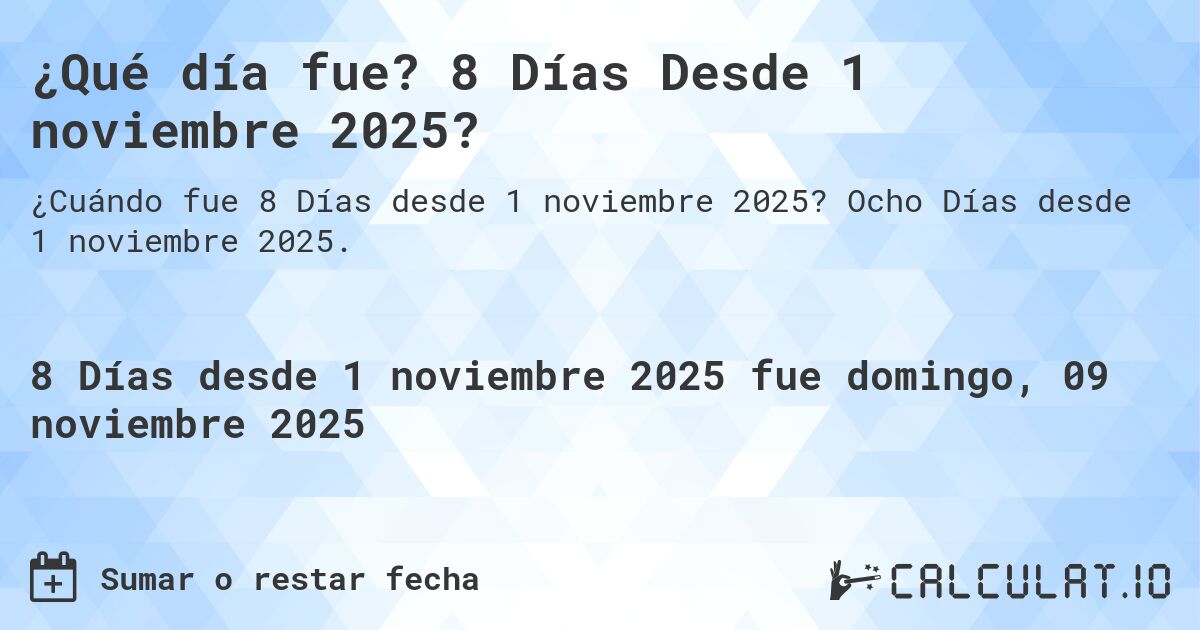 ¿Qué día fue? 8 Días Desde 1 noviembre 2025?

¿Cuándo fue 8 Días desde 1 noviembre 2025? Ocho Días desde 1 noviembre 2025.

8 Días desde 1 noviembre 2025 fue domingo, 09 noviembre 2025

Sumar o restar fecha

CALCULAT.IO